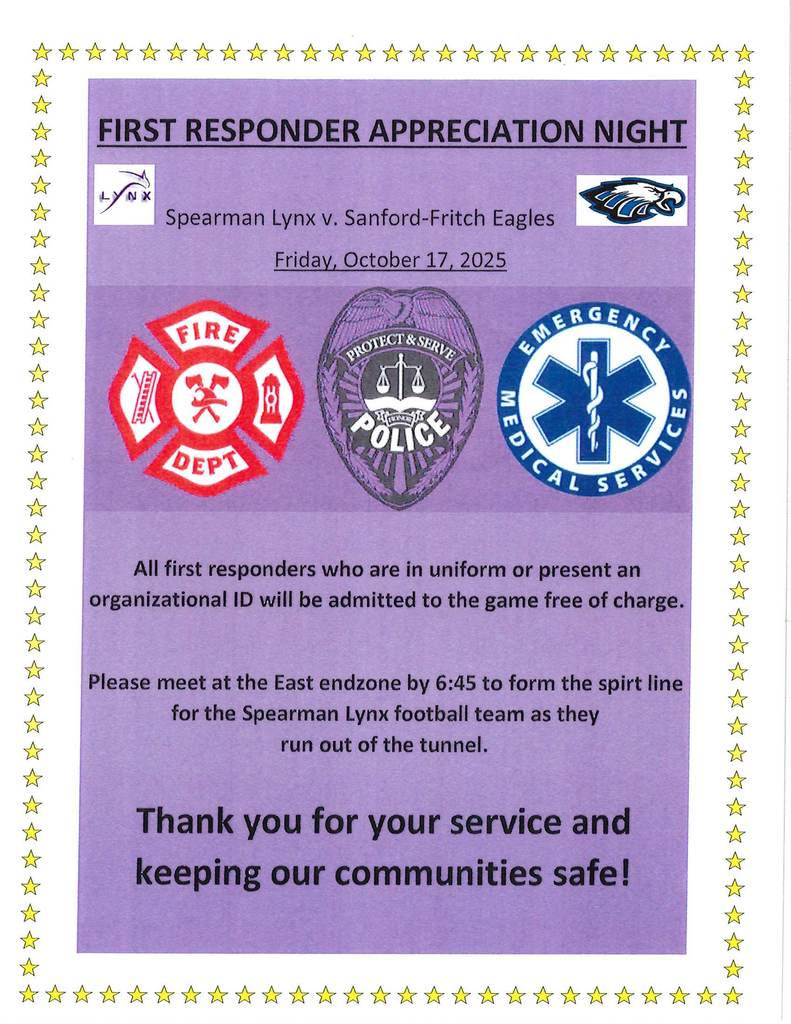 FIRST RESPONDER APPRECIATION NIGHT

LYNX

Spearman Lynx v. Sanford-Fritch Eagles

Friday, October 17, 2025

FIRE DEPT

PROTECT & SERVE HONOR POLICE

EMERGENCY MEDICAL SERVICES

All first responders who are in uniform or present an organizational ID will be admitted to the game free of charge.

Please meet at the East endzone by 6:45 to form the spirt line for the Spearman Lynx football team as they run out of the tunnel.

Thank you for your service and keeping our communities safe!